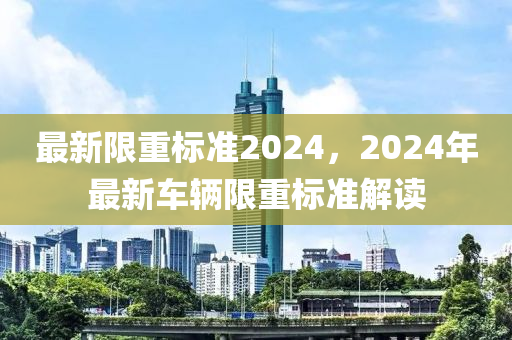 最新限重标准2024，2024年最新车辆限重标准解读